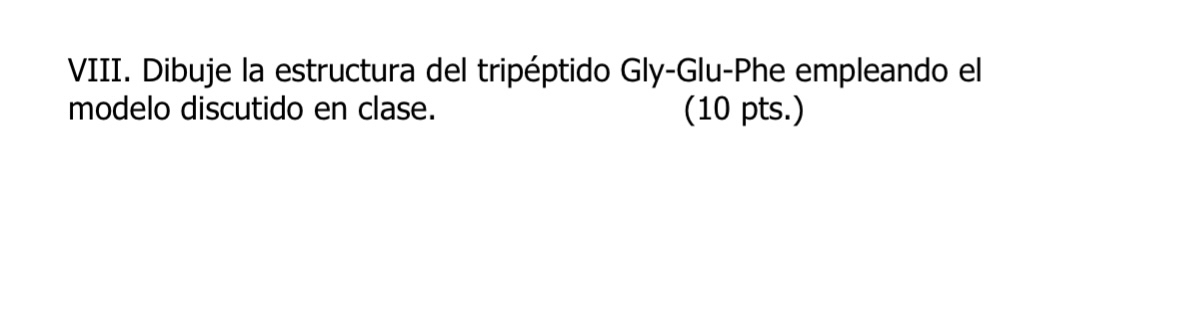 VIII. Dibuje la estructura del tripéptido Gly-Glu-Phe empleando el modelo discutido en clase. (10 pts.)